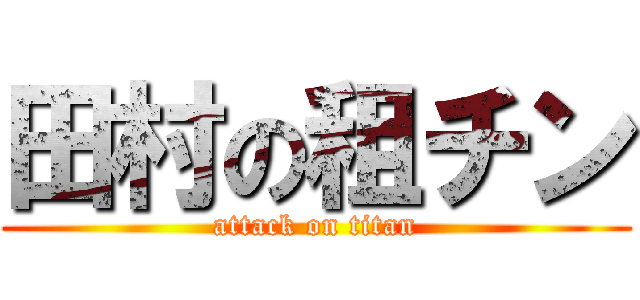 田村の租チン

attack on titan